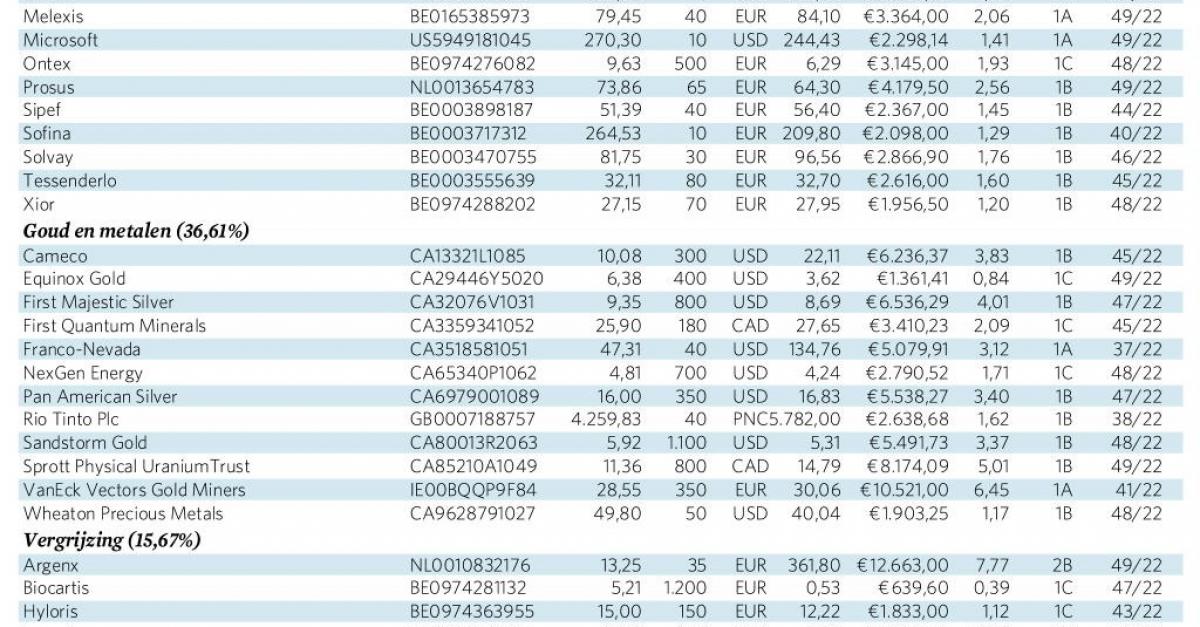 | | | | | | | | | | |
|---|---|---|---|---|---|---|---|---|---|
| Melexis | BE0165385973 | 79,45 | 40 | EUR | 84,10 | €3.364,00 | 2,06 | 1A | 49/22 |
| Microsoft | US5949181045 | 270,30 | 10 | USD | 244,43 | €2.298,14 | 1,41 | 1A | 49/22 |
| Ontex | BE0974276082 | 9,63 | 500 | EUR | 6,29 | €3.145,00 | 1,93 | 1C | 48/22 |
| Prosus | NL0013654783 | 73,86 | 65 | EUR | 64,30 | €4.179,50 | 2,56 | 1B | 49/22 |
| Sipef | BE0003898187 | 51,39 | 40 | EUR | 56,40 | €2.367,00 | 1,45 | 1B | 44/22 |
| Sofina | BE0003717312 | 264,53 | 10 | EUR | 209,80 | €2.098,00 | 1,29 | 1B | 40/22 |
| Solvay | BE0003470755 | 81,75 | 30 | EUR | 96,56 | €2.866,90 | 1,76 | 1B | 46/22 |
| Tessenderlo | BE0003555639 | 32,11 | 80 | EUR | 32,70 | €2.616,00 | 1,60 | 1B | 45/22 |
| Xior | BE0974288202 | 27,15 | 70 | EUR | 27,95 | €1.956,50 | 1,20 | 1B | 48/22 |
| **Goud en metalen (36,61%)** | | | | | | | | | |
| Cameco | CA13321L1085 | 10,08 | 300 | USD | 22,11 | €6.236,37 | 3,83 | 1B | 45/22 |
| Equinox Gold | CA29446Y5020 | 6,38 | 400 | USD | 3,62 | €1.361,41 | 0,84 | 1C | 49/22 |
| First Majestic Silver | CA32076V1031 | 9,35 | 800 | USD | 8,69 | €6.536,29 | 4,01 | 1B | 47/22 |
| First Quantum Minerals | CA3359341052 | 25,90 | 180 | CAD | 27,65 | €3.410,23 | 2,09 | 1C | 45/22 |
| Franco-Nevada | CA3518581051 | 47,31 | 40 | USD | 134,76 | €5.079,91 | 3,12 | 1A | 37/22 |
| NexGen Energy | CA65340P1062 | 4,81 | 700 | USD | 4,24 | €2.790,52 | 1,71 | 1C | 48/22 |
| Pan American Silver | CA6979001089 | 16,00 | 350 | USD | 16,83 | €5.538,27 | 3,40 | 1B | 47/22 |
| Rio Tinto Plc | GB0007188757 | 4.259,83 | 40 | PNC | 5.782,00 | €2.638,68 | 1,62 | 1B | 38/22 |
| Sandstorm Gold | CA80013R2063 | 5,92 | 1.100 | USD | 5,31 | €5.491,73 | 3,37 | 1B | 48/22 |
| Sprott Physical UraniumTrust | CA85210A1049 | 11,36 | 800 | CAD | 14,79 | €8.174,09 | 5,01 | 1B | 49/22 |
| VanEck Vectors Gold Miners | IE00BQQP9F84 | 28,55 | 350 | EUR | 30,06 | €10.521,00 | 6,45 | 1A | 41/22 |
| Wheaton Precious Metals | CA9628791027 | 49,80 | 50 | USD | 40,04 | €1.903,25 | 1,17 | 1B | 48/22 |
| **Vergrijzing (15,67%)** | | | | | | | | | |
| Argenx | NL0010832176 | 13,25 | 35 | EUR | 361,80 | €12.663,00 | 7,77 | 2B | 49/22 |
| Biocartis | BE0974281132 | 5,21 | 1.200 | EUR | 0,53 | €639,60 | 0,39 | 1C | 47/22 |
| Hyloris | BE0974363955 | 15,00 | 150 | EUR | 12,22 | €1.833,00 | 1,12 | 1C | 43/22 |